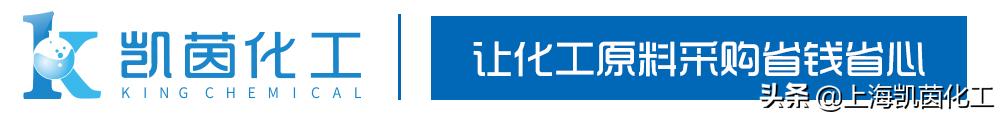 凯茵化工
KING CHEMICAL

让化工原料采购省钱省心

头条 @上海凯茵化工